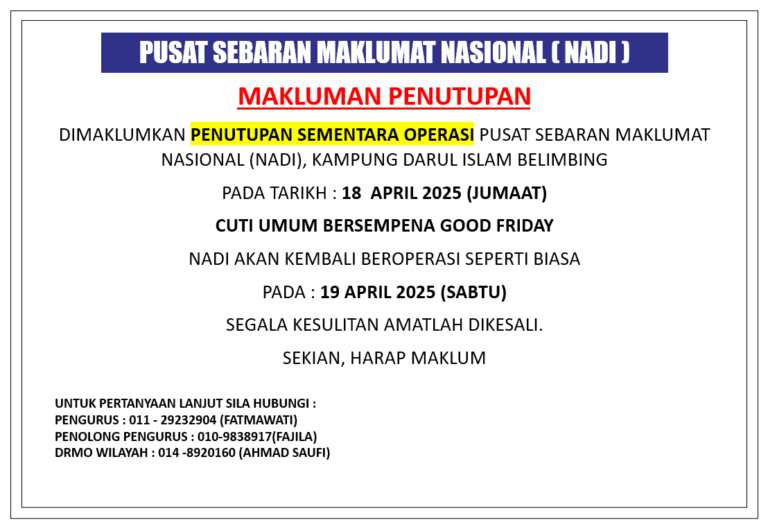 PUSAT SEBARAN MAKLUMAT NASIONAL ( NADI )

MAKLUMAN PENUTUPAN

DIMAKLUMKAN PENUTUPAN SEMENTARA OPERASI PUSAT SEBARAN MAKLUMAT NASIONAL (NADI), KAMPUNG DARUL ISLAM BELIMBING

PADA TARIKH : 18 APRIL 2025 (JUMAAT)

CUTI UMUM BERSEMPENA GOOD FRIDAY

NADI AKAN KEMBALI BEROPERASI SEPERTI BIASA

PADA : 19 APRIL 2025 (SABTU)

SEGALA KESULITAN AMATLAH DIKESALI.

SEKIAN, HARAP MAKLUM

UNTUK PERTANYAAN LANJUT SILA HUBUNGI :
PENGURUS : 011 - 29232904 (FATMAWATI)
PENOLONG PENGURUS : 010-9838917(FAJILA)
DRMO WILAYAH : 014 -8920160 (AHMAD SAUFI)